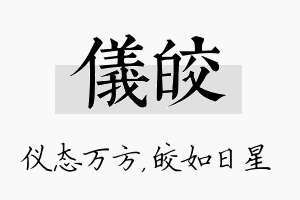 儀皎

仪态万方,皎如日星